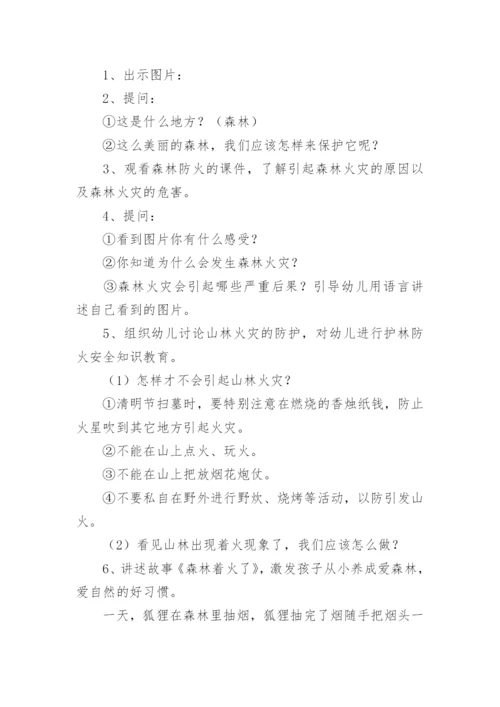 1、出示图片：

2、提问：

①这是什么地方？（森林）

②这么美丽的森林，我们应该怎样来保护它呢？

3、观看森林防火的课件，了解引起森林火灾的原因以及森林火灾的危害。

4、提问：

①看到图片你有什么感受？

②你知道为什么会发生森林火灾？

③森林火灾会引起哪些严重后果？引导幼儿用语言讲述自己看到的图片。

5、组织幼儿讨论山林火灾的防护，对幼儿进行护林防火安全知识教育。

（1）怎样才不会引起山林火灾？

①清明节扫墓时，要特别注意在燃烧的香烛纸钱，防止火星吹到其它地方引起火灾。

②不能在山上点火、玩火。

③不能在山上把放烟花炮仗。

④不要私自在野外进行野炊、烧烤等活动，以防引发山火。

（2）看见山林出现着火现象了，我们应该怎么做？

6、讲述故事《森林着火了》，激发孩子从小养成爱森林，爱自然的好习惯。

一天，狐狸在森林里抽烟，狐狸抽完了烟随手把烟头一